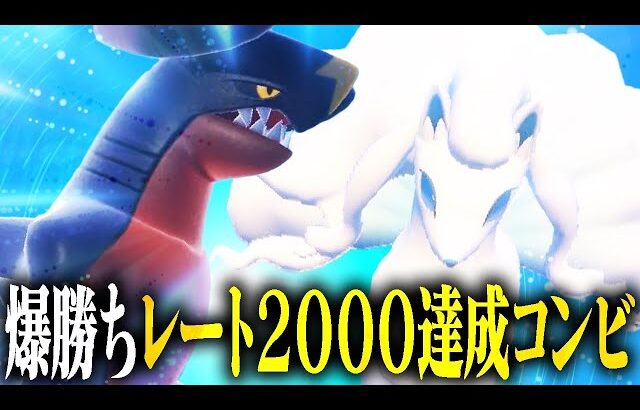 爆勝ちレート2000達成コンビ